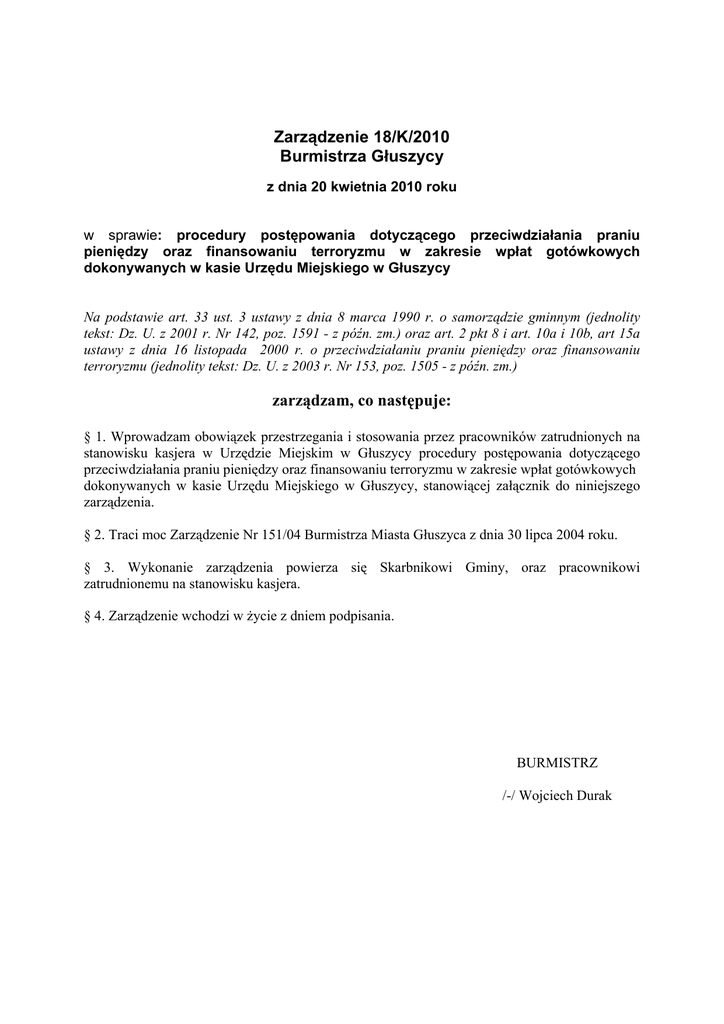 Zarządzenie 18/K/2010
Burmistrza Głuszycy

z dnia 20 kwietnia 2010 roku

w sprawie: procedury postępowania dotyczącego przeciwdziałania praniu pieniędzy oraz finansowaniu terroryzmu w zakresie wpłat gotówkowych dokonywanych w kasie Urzędu Miejskiego w Głuszycy

Na podstawie art. 33 ust. 3 ustawy z dnia 8 marca 1990 r. o samorządzie gminnym (jednolity tekst: Dz. U. z 2001 r. Nr 142, poz. 1591 - z późn. zm.) oraz art. 2 pkt 8 i art. 10a i 10b, art 15a ustawy z dnia 16 listopada 2000 r. o przeciwdziałaniu praniu pieniędzy oraz finansowaniu terroryzmu (jednolity tekst: Dz. U. z 2003 r. Nr 153, poz. 1505 - z późn. zm.)

zarządzam, co następuje:

§ 1. Wprowadzam obowiązek przestrzegania i stosowania przez pracowników zatrudnionych na stanowisku kasjera w Urzędzie Miejskim w Głuszycy procedury postępowania dotyczącego przeciwdziałania praniu pieniędzy oraz finansowaniu terroryzmu w zakresie wpłat gotówkowych dokonywanych w kasie Urzędu Miejskiego w Głuszycy, stanowiącej załącznik do niniejszego zarządzenia.

§ 2. Traci moc Zarządzenie Nr 151/04 Burmistrza Miasta Głuszyca z dnia 30 lipca 2004 roku.

§ 3. Wykonanie zarządzenia powierza się Skarbnikowi Gminy, oraz pracownikowi zatrudnionemu na stanowisku kasjera.

§ 4. Zarządzenie wchodzi w życie z dniem podpisania.

BURMISTRZ

/-/ Wojciech Durak